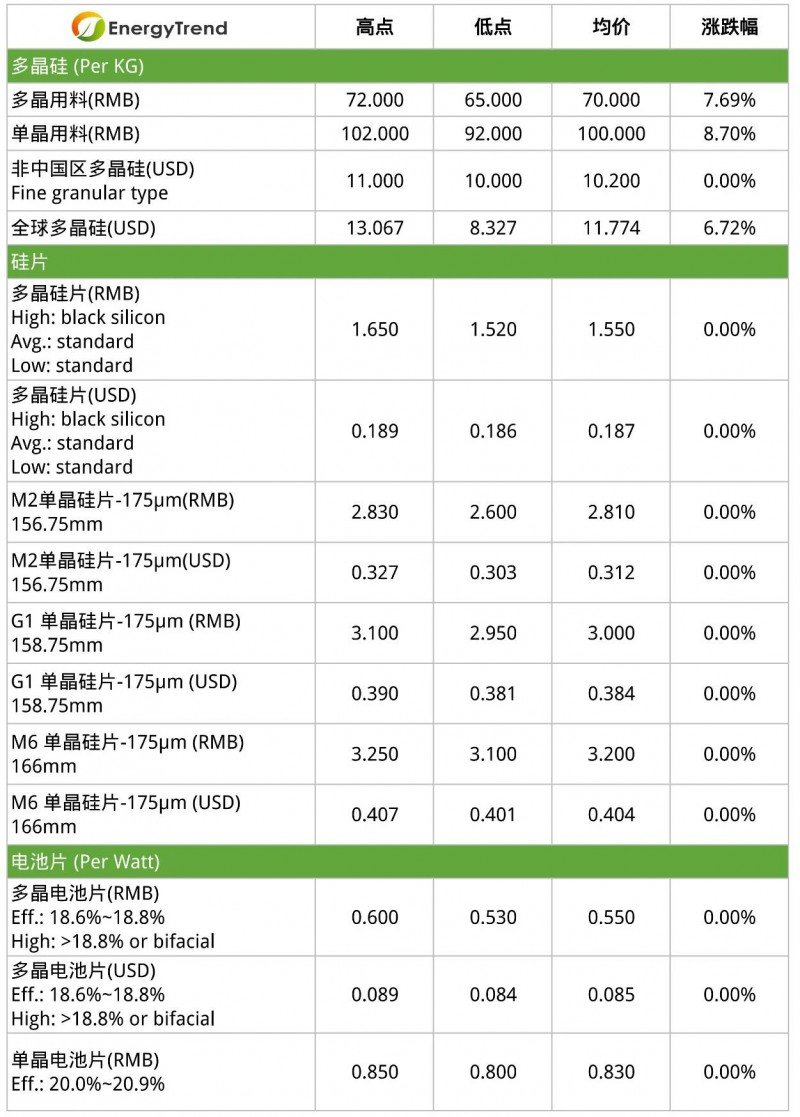 | EnergyTrend | 高点 | 低点 | 均价 | 涨跌幅 |
|---|---|---|---|---|
| 多晶硅 (Per KG) | | | | |
| 多晶用料(RMB) | 72.000 | 65.000 | 70.000 | 7.69% |
| 单晶用料(RMB) | 102.000 | 92.000 | 100.000 | 8.70% |
| 非中国区多晶硅(USD) Fine granular type | 11.000 | 10.000 | 10.200 | 0.00% |
| 全球多晶硅(USD) | 13.067 | 8.327 | 11.774 | 6.72% |
| 硅片 | | | | |
| 多晶硅片(RMB) High: black silicon Avg.: standard Low: standard | 1.650 | 1.520 | 1.550 | 0.00% |
| 多晶硅片(USD) High: black silicon Avg.: standard Low: standard | 0.189 | 0.186 | 0.187 | 0.00% |
| M2单晶硅片-175μm(RMB) 156.75mm | 2.830 | 2.600 | 2.810 | 0.00% |
| M2单晶硅片-175μm(USD) 156.75mm | 0.327 | 0.303 | 0.312 | 0.00% |
| G1 单晶硅片-175μm (RMB) 158.75mm | 3.100 | 2.950 | 3.000 | 0.00% |
| G1 单晶硅片-175μm (USD) 158.75mm | 0.390 | 0.381 | 0.384 | 0.00% |
| M6 单晶硅片-175μm (RMB) 166mm | 3.250 | 3.100 | 3.200 | 0.00% |
| M6 单晶硅片-175μm (USD) 166mm | 0.407 | 0.401 | 0.404 | 0.00% |
| 电池片 (Per Watt) | | | | |
| 多晶电池片(RMB) Eff.: 18.6%~18.8% High: >18.8% or bifacial | 0.600 | 0.530 | 0.550 | 0.00% |
| 多晶电池片(USD) Eff.: 18.6%~18.8% High: >18.8% or bifacial | 0.089 | 0.084 | 0.085 | 0.00% |
| 单晶电池片(RMB) Eff.: 20.0%~20.9% | 0.850 | 0.800 | 0.830 | 0.00% |